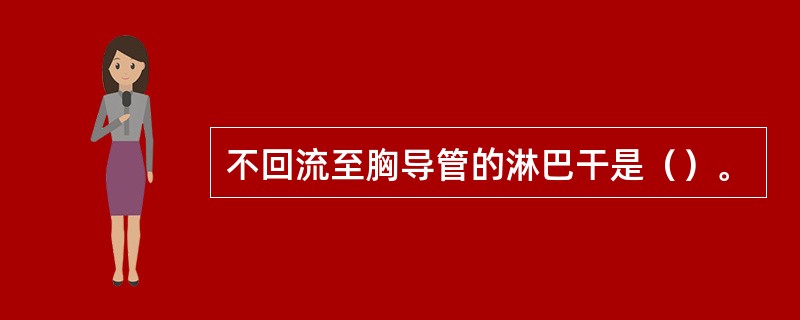 不回流至胸导管的淋巴干是（）。